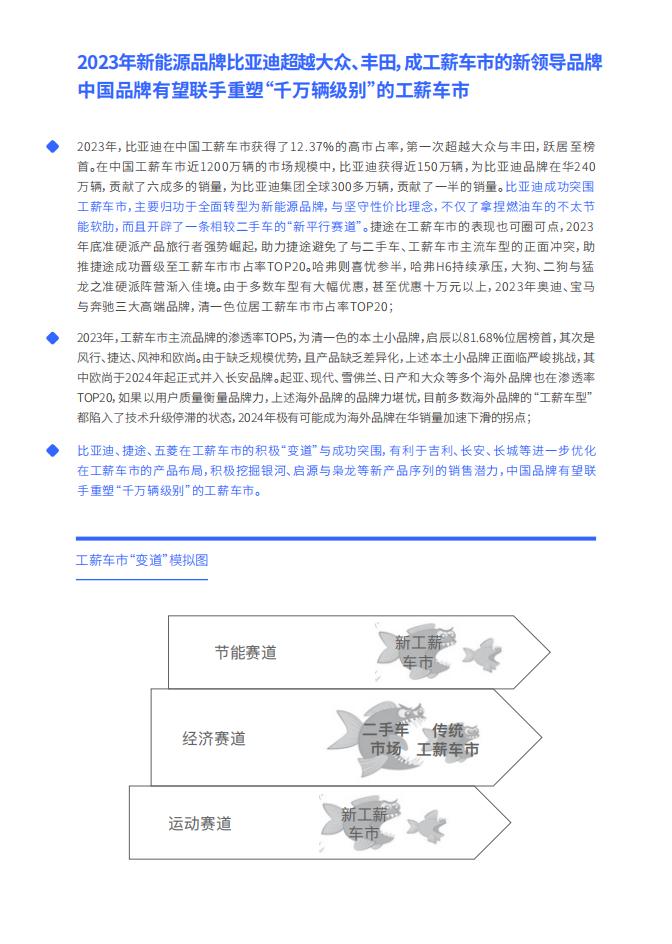 2023年新能源品牌比亚迪超越大众、丰田，成工薪车市的新领导品牌
中国品牌有望联手重塑“千万辆级别”的工薪车市

2023年，比亚迪在中国工薪车市获得了12.37%的高市占率，第一次超越大众与丰田，跃居至榜首。在中国工薪车市近1200万辆的市场规模中，比亚迪获得近150万辆，为比亚迪品牌在华240万辆，贡献了六成多的销量，为比亚迪集团全球300多万辆，贡献了一半的销量。比亚迪成功突围工薪车市，主要归功于全面转型为新能源品牌，与坚守性价比理念，不仅了拿捏燃油车的不太节能软肋，而且开辟了一条相较二手车的“新平行赛道”。捷途在工薪车市的表现也可圈可点，2023年底准硬派产品旅行者强势崛起，助力捷途避免了与二手车、工薪车市主流车型的正面冲突，助推捷途成功晋级至工薪车市市占率TOP20。哈弗则喜忧参半，哈弗H6持续承压，大狗、二狗与猛龙之准硬派阵营渐入佳境。由于多数车型有大幅优惠，甚至优惠十万元以上，2023年奥迪、宝马与奔驰三大高端品牌，清一色位居工薪车市市占率TOP20；

2023年，工薪车市主流品牌的渗透率TOP5，为清一色的本土小品牌，启辰以81.68%位居榜首，其次是风行、捷达、风神和欧尚。由于缺乏规模优势，且产品缺乏差异化，上述本土小品牌正面临严峻挑战，其中欧尚于2024年起正式并入长安品牌。起亚、现代、雪佛兰、日产和大众等多个海外品牌也在渗透率TOP20，如果以用户质量衡量品牌力，上述海外品牌的品牌力堪忧，目前多数海外品牌的“工薪车型”都陷入了技术升级停滞的状态，2024年极有可能成为海外品牌在华销量加速下滑的拐点；

比亚迪、捷途、五菱在工薪车市的积极“变道”与成功突围，有利于吉利、长安、长城等进一步优化在工薪车市的产品布局，积极挖掘银河、启源与枭龙等新产品序列的销售潜力，中国品牌有望联手重塑“千万辆级别”的工薪车市。

工薪车市“变道”模拟图

节能赛道
新工薪车市

经济赛道
二手车市场
传统工薪车市

运动赛道
新工薪车市